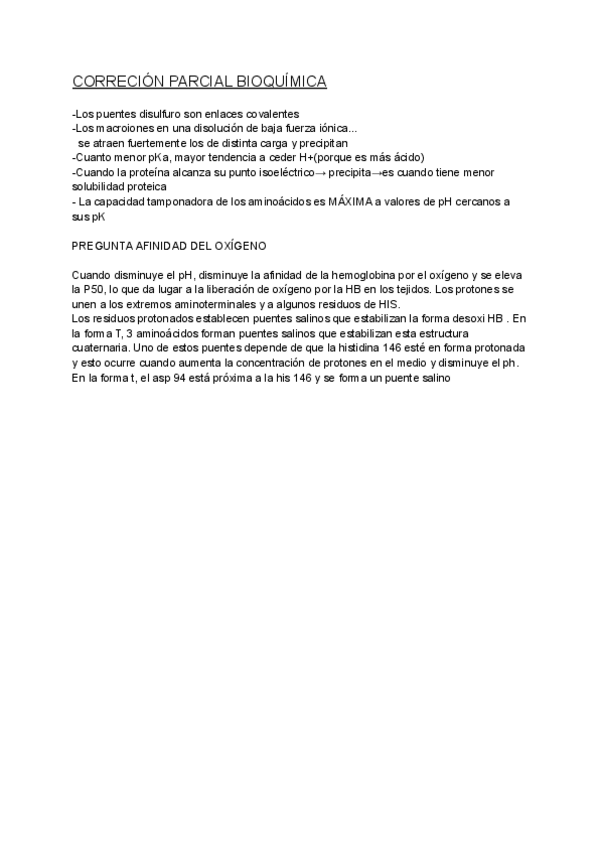 CORRECIÓN PARCIAL BIOQUÍMICA

-Los puentes disulfuro son enlaces covalentes
-Los macroiones en una disolución de baja fuerza iónica...
se atraen fuertemente los de distinta carga y precipitan
-Cuanto menor pKa, mayor tendencia a ceder H+(porque es más ácido)
-Cuando la proteína alcanza su punto isoeléctrico→ precipita→es cuando tiene menor solubilidad proteica
- La capacidad tamponadora de los aminoácidos es MÁXIMA a valores de pH cercanos a sus pK

PREGUNTA AFINIDAD DEL OXÍGENO

Cuando disminuye el pH, disminuye la afinidad de la hemoglobina por el oxígeno y se eleva la P50, lo que da lugar a la liberación de oxígeno por la HB en los tejidos. Los protones se unen a los extremos aminoterminales y a algunos residuos de HIS.
Los residuos protonados establecen puentes salinos que estabilizan la forma desoxi HB . En la forma T, 3 aminoácidos forman puentes salinos que estabilizan esta estructura cuaternaria. Uno de estos puentes depende de que la histidina 146 esté en forma protonada y esto ocurre cuando aumenta la concentración de protones en el medio y disminuye el ph. En la forma t, el asp 94 está próxima a la his 146 y se forma un puente salino